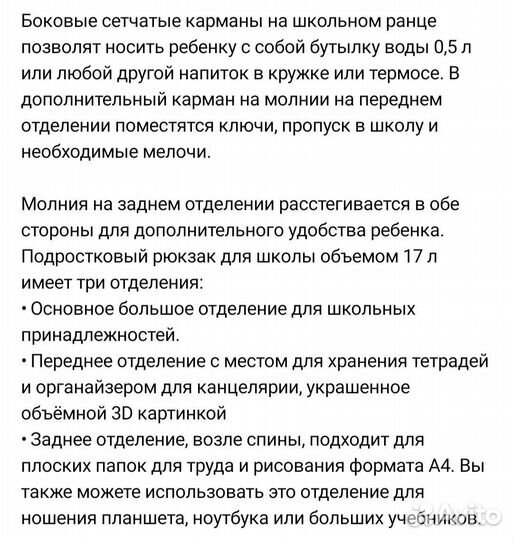 Боковые сетчатые карманы на школьном ранце позволят носить ребенку с собой бутылку воды 0,5 л или любой другой напиток в кружке или термосе. В дополнительный карман на молнии на переднем отделении поместятся ключи, пропуск в школу и необходимые мелочи.

Молния на заднем отделении расстегивается в обе стороны для дополнительного удобства ребенка. Подростковый рюкзак для школы объемом 17 л имеет три отделения:
• Основное большое отделение для школьных принадлежностей.
• Переднее отделение с местом для хранения тетрадей и органайзером для канцелярии, украшенное объёмной 3D картинкой
• Заднее отделение, возле спины, подходит для плоских папок для труда и рисования формата А4. Вы также можете использовать это отделение для ношения планшета, ноутбука или больших учебников.

Avito